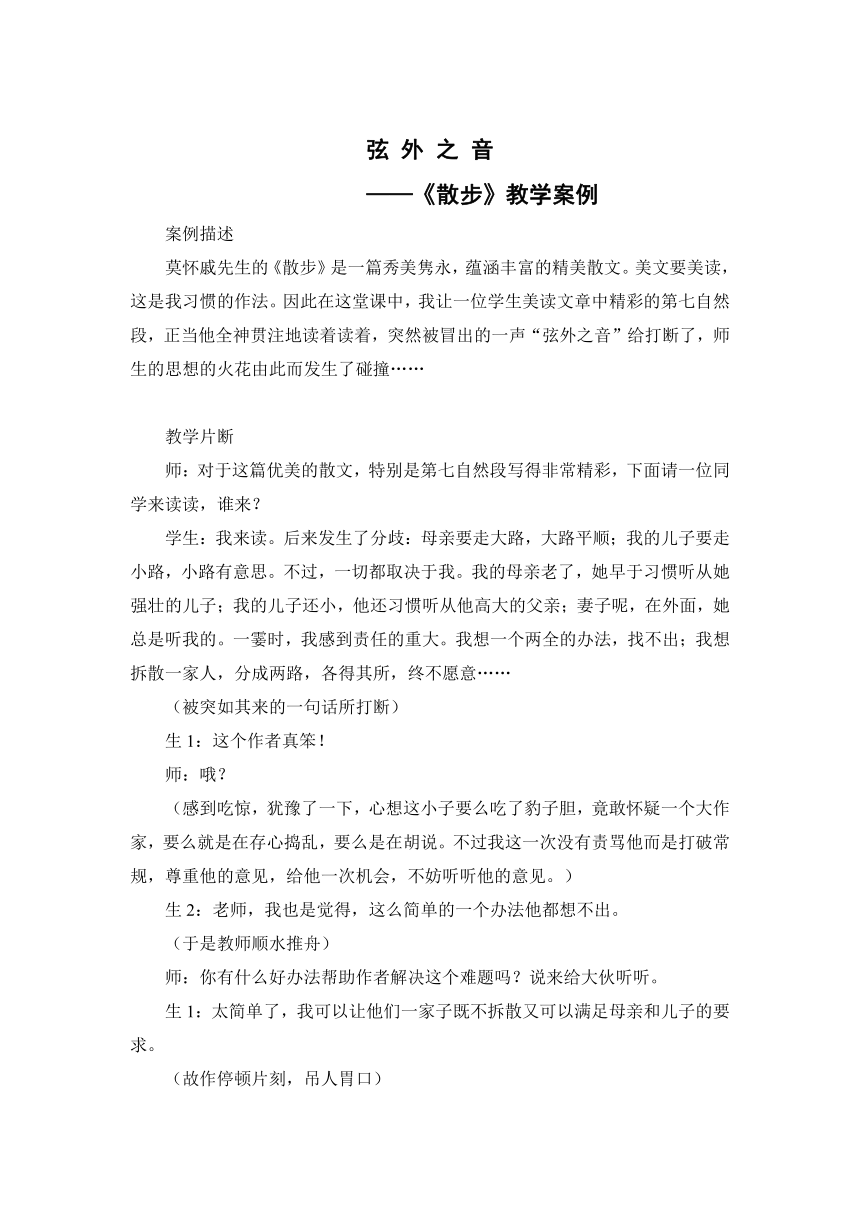 弦 外 之 音

——《散步》教学案例

案例描述

莫怀戚先生的《散步》是一篇秀美隽永，蕴涵丰富的精美散文。美文要美读，这是我习惯的作法。因此在这堂课中，我让一位学生美读文章中精彩的第七自然段，正当他全神贯注地读着读着，突然被冒出的一声“弦外之音”给打断了，师生的思想的火花由此而发生了碰撞……

教学片断

师：对于这篇优美的散文，特别是第七自然段写得非常精彩，下面请一位同学来读读，谁来？

学生：我来读。后来发生了分歧：母亲要走大路，大路平顺；我的儿子要走小路，小路有意思。不过，一切都取决于我。我的母亲老了，她早于习惯听从她强壮的儿子；我的儿子还小，他还习惯听从他高大的父亲；妻子呢，在外面，她总是听我的。一霎时，我感到责任的重大。我想一个两全的办法，找不出；我想拆散一家人，分成两路，各得其所，终不愿意……

（被突如其来的一句话所打断）

生 1：这个作者真笨！

师：哦？

（感到吃惊，犹豫了一下，心想这小子要么吃了豹子胆，竟敢怀疑一个大作家，要么就是在存心捣乱，要么是在胡说。不过我这一次没有责骂他而是打破常规，尊重他的意见，给他一次机会，不妨听听他的意见。）

生 2：老师，我也是觉得，这么简单的一个办法他都想不出。

（于是教师顺水推舟）

师：你有什么好办法帮助作者解决这个难题吗？说来给大伙听听。

生 1：太简单了，我可以让他们一家子既不拆散又可以满足母亲和儿子的要求。

（故作停顿片刻，吊人胃口）